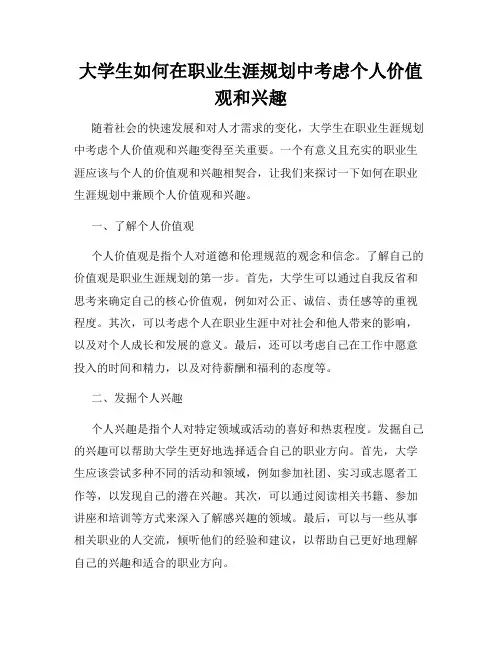 大学生如何在职业生涯规划中考虑个人价值观和兴趣

随着社会的快速发展和对人才需求的变化，大学生在职业生涯规划中考虑个人价值观和兴趣变得至关重要。一个有意义且充实的职业生涯应该与个人的价值观和兴趣相契合，让我们来探讨一下如何在职业生涯规划中兼顾个人价值观和兴趣。

一、了解个人价值观

个人价值观是指个人对道德和伦理规范的观念和信念。了解自己的价值观是职业生涯规划的第一步。首先，大学生可以通过自我反省和思考来确定自己的核心价值观，例如对公正、诚信、责任感等的重视程度。其次，可以考虑个人在职业生涯中对社会和他人带来的影响，以及对个人成长和发展的意义。最后，还可以考虑自己在工作中愿意投入的时间和精力，以及对待薪酬和福利的态度等。

二、发掘个人兴趣

个人兴趣是指个人对特定领域或活动的喜好和热衷程度。发掘自己的兴趣可以帮助大学生更好地选择适合自己的职业方向。首先，大学生应该尝试多种不同的活动和领域，例如参加社团、实习或志愿者工作等，以发现自己的潜在兴趣。其次，可以通过阅读相关书籍、参加讲座和培训等方式来深入了解感兴趣的领域。最后，可以与一些从事相关职业的人交流，倾听他们的经验和建议，以帮助自己更好地理解自己的兴趣和适合的职业方向。